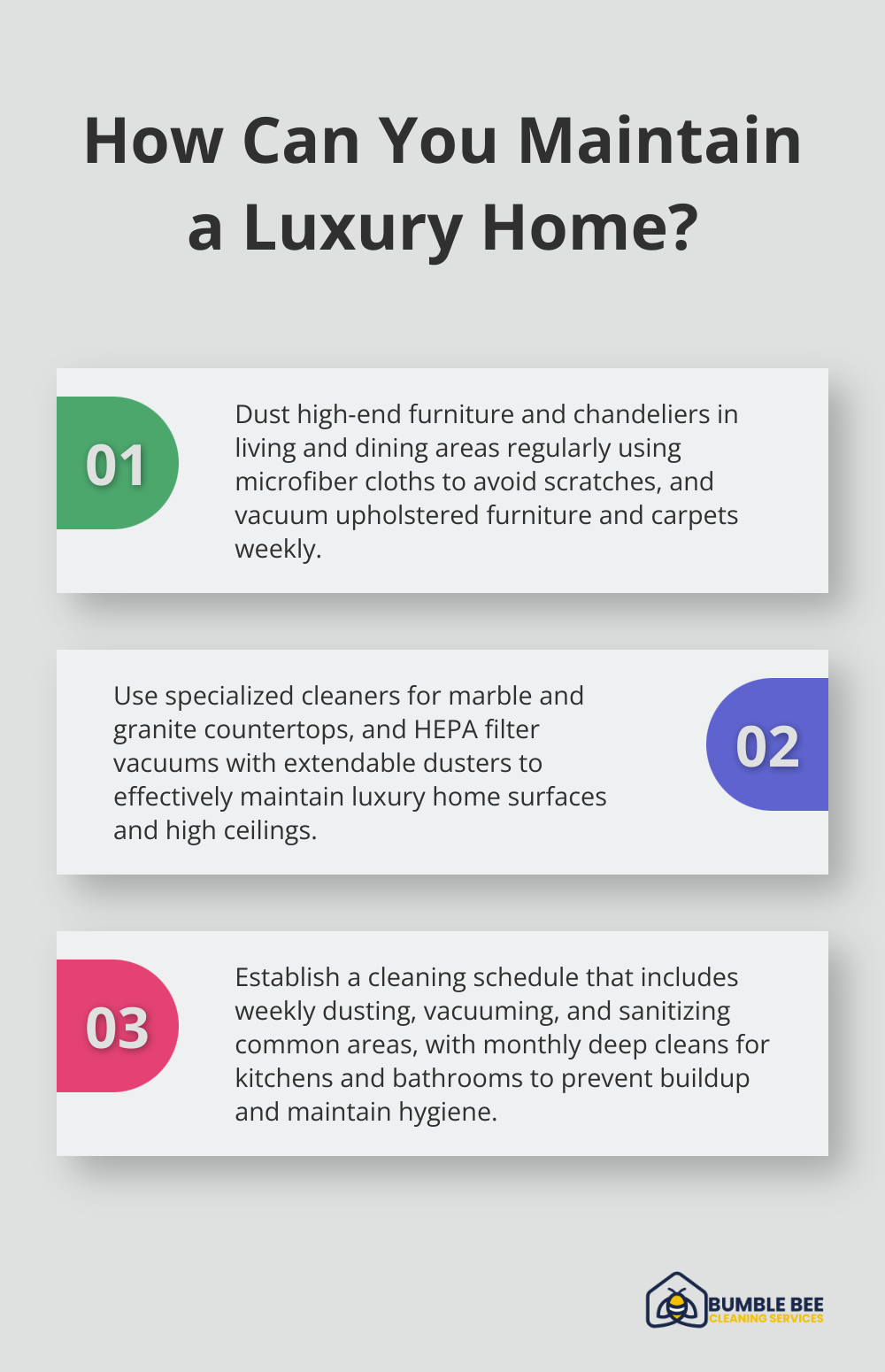 How Can You Maintain a Luxury Home?

01

Dust high-end furniture and chandeliers in living and dining areas regularly using microfiber cloths to avoid scratches, and vacuum upholstered furniture and carpets weekly.

Use specialized cleaners for marble and granite countertops, and HEPA filter vacuums with extendable dusters to effectively maintain luxury home surfaces and high ceilings.

02

03

Establish a cleaning schedule that includes weekly dusting, vacuuming, and sanitizing common areas, with monthly deep cleans for kitchens and bathrooms to prevent buildup and maintain hygiene.

BUMBLE BEE
CLEANING SERVICES